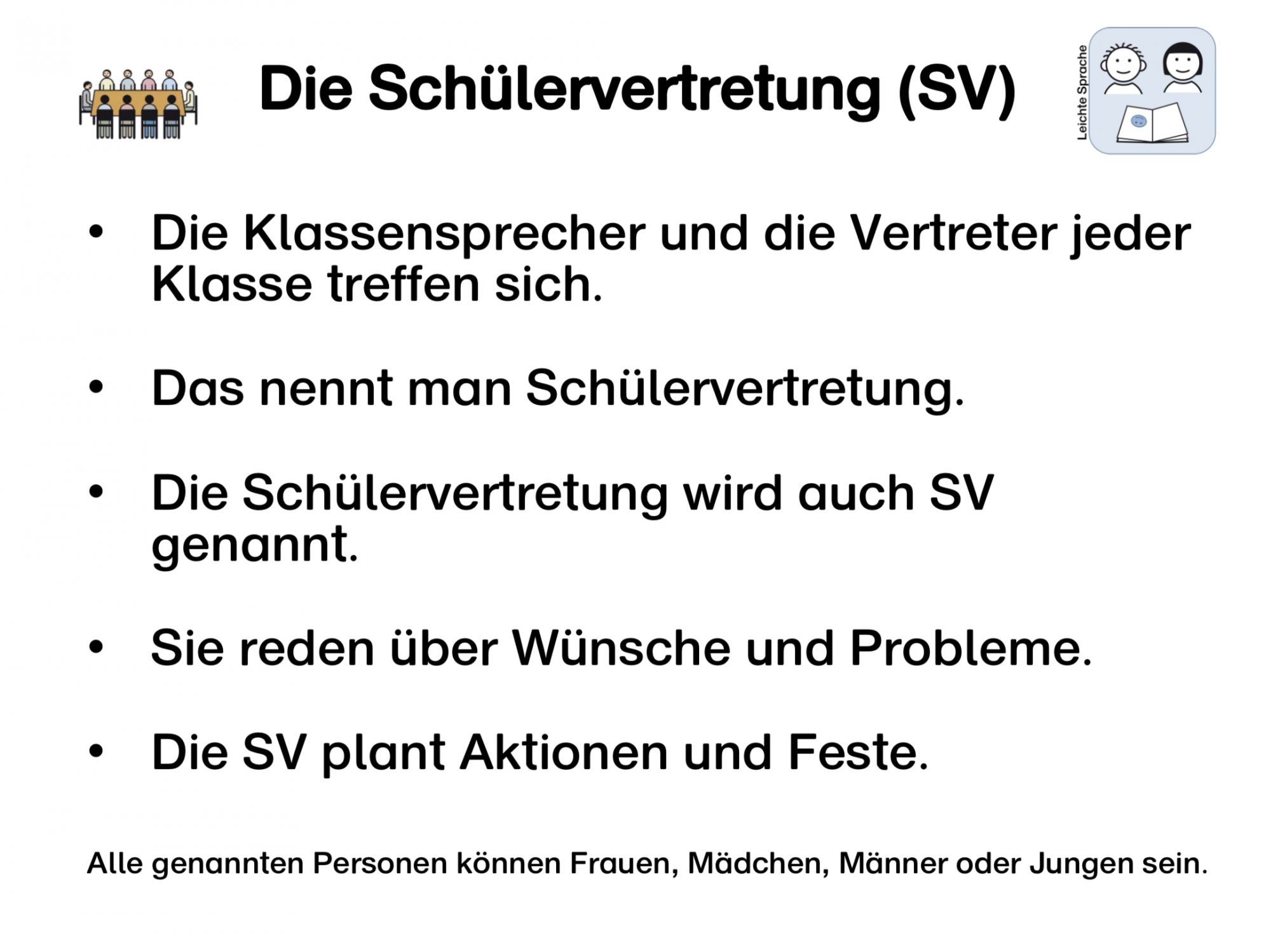 Die Schülervertretung (SV)

Leichte Sprache

• Die Klassensprecher und die Vertreter jeder Klasse treffen sich.

• Das nennt man Schülervertretung.

• Die Schülervertretung wird auch SV genannt.

• Sie reden über Wünsche und Probleme.

• Die SV plant Aktionen und Feste.

Alle genannten Personen können Frauen, Mädchen, Männer oder Jungen sein.